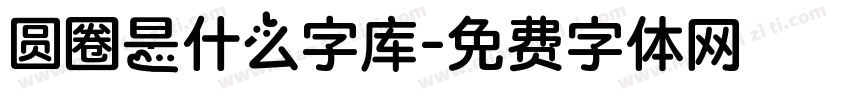 圆圈是什么字库-免费字体网